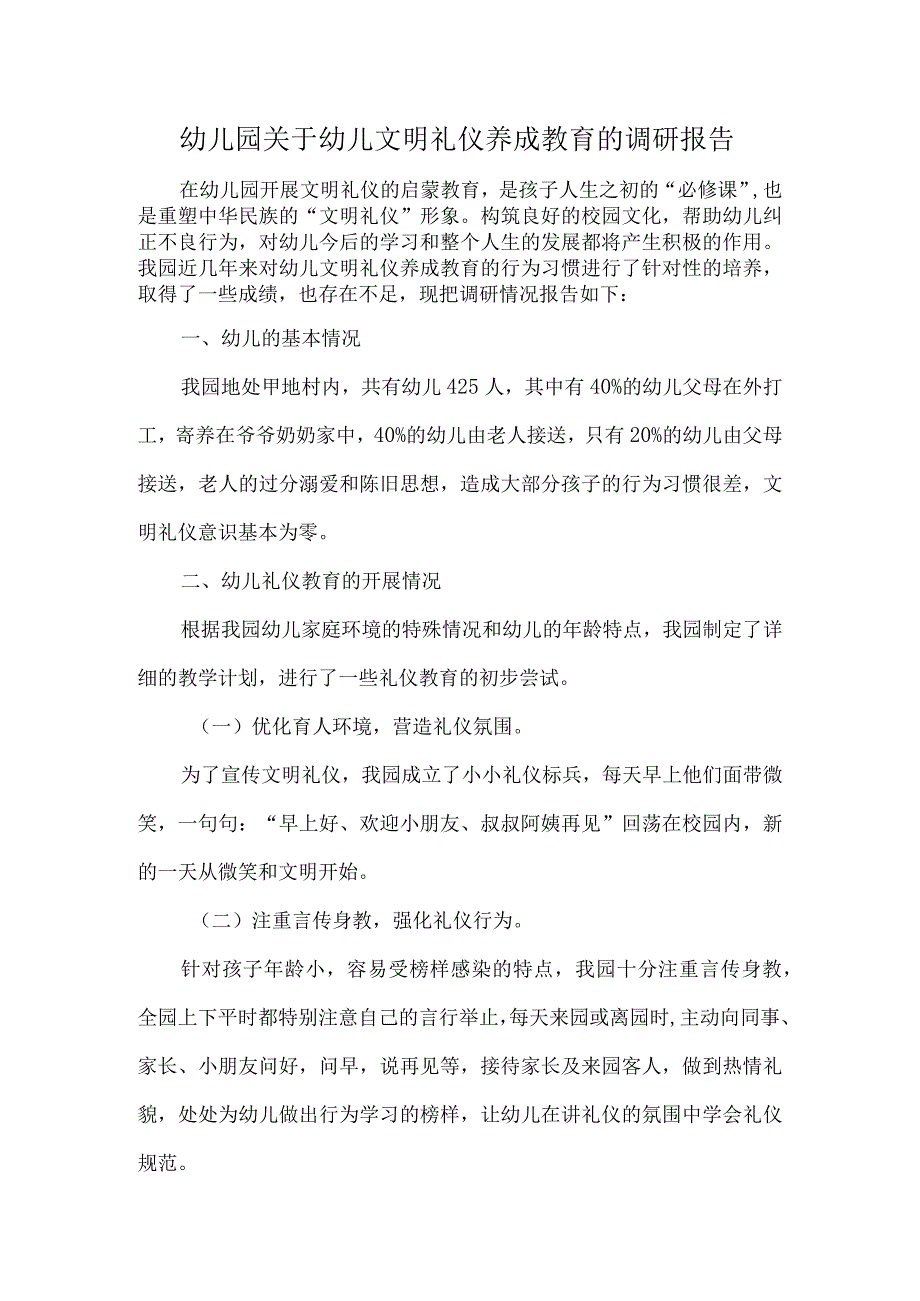 幼儿园关于幼儿文明礼仪养成教育的调研报告

在幼儿园开展文明礼仪的启蒙教育，是孩子人生之初的“必修课”，也是重塑中华民族的“文明礼仪”形象。构筑良好的校园文化，帮助幼儿纠正不良行为，对幼儿今后的学习和整个人生的发展都将产生积极的作用。我园近几年来对幼儿文明礼仪养成教育的行为习惯进行了针对性的培养，取得了一些成绩，也存在不足，现把调研情况报告如下：

一、幼儿的基本情况

我园地处甲地村内，共有幼儿425人，其中有40%的幼儿父母在外打工，寄养在爷爷奶奶家中，40%的幼儿由老人接送，只有20%的幼儿由父母接送，老人的过分溺爱和陈旧思想，造成大部分孩子的行为习惯很差，文明礼仪意识基本为零。

二、幼儿礼仪教育的开展情况

根据我园幼儿家庭环境的特殊情况和幼儿的年龄特点，我园制定了详细的教学计划，进行了一些礼仪教育的初步尝试。

（一）优化育人环境，营造礼仪氛围。

为了宣传文明礼仪，我园成立了小小礼仪标兵，每天早上他们面带微笑，一句句：“早上好、欢迎小朋友、叔叔阿姨再见”回荡在校园内，新的一天从微笑和文明开始。

（二）注重言传身教，强化礼仪行为。

针对孩子年龄小，容易受榜样感染的特点，我园十分注重言传身教，全园上下平时都特别注意自己的言行举止，每天来园或离园时，主动向同事、家长、小朋友问好，问早，说再见等，接待家长及来园客人，做到热情礼貌，处处为幼儿做出行为学习的榜样，让幼儿在讲礼仪的氛围中学会礼仪规范。